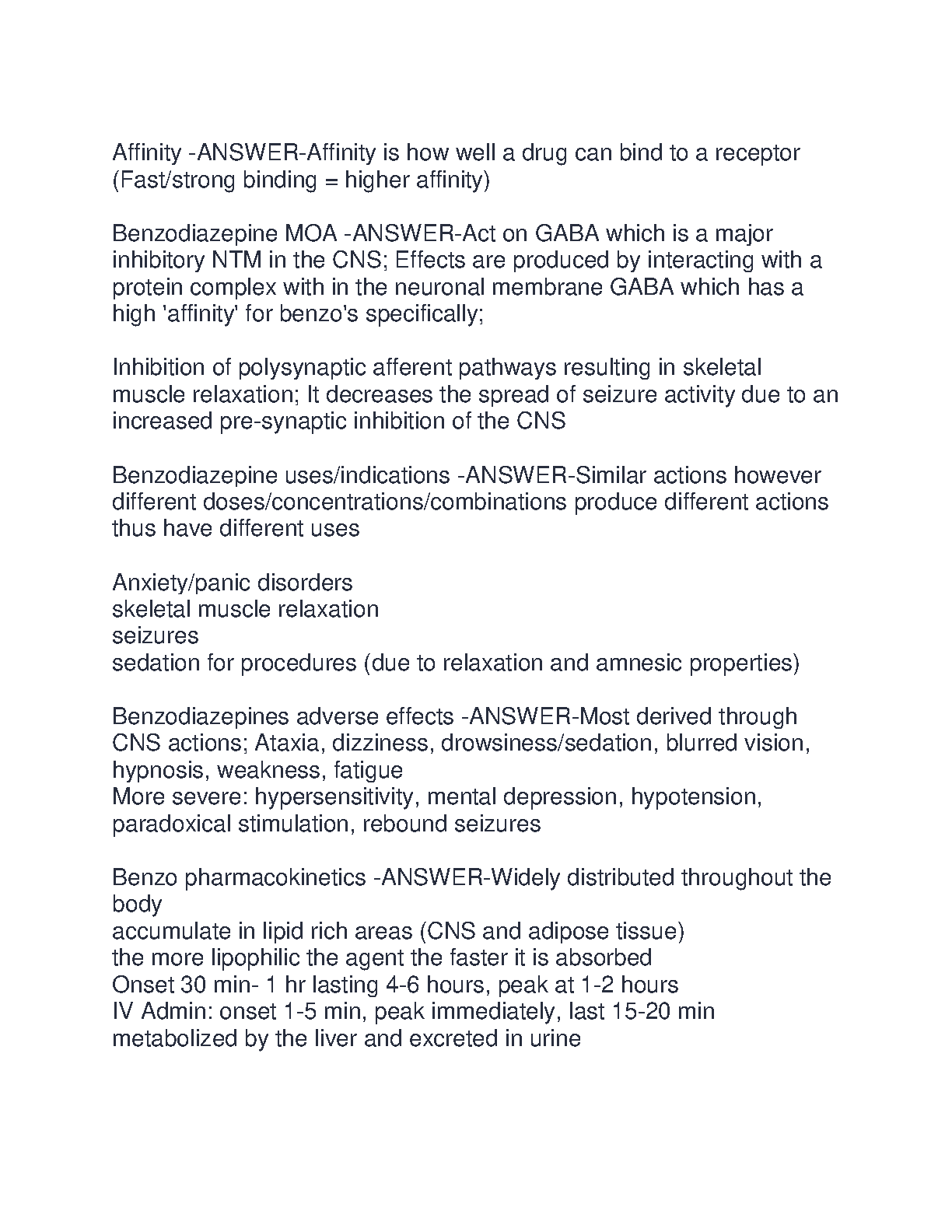 Affinity -ANSWER-Affinity is how well a drug can bind to a receptor (Fast/strong binding = higher affinity)

Benzodiazepine MOA -ANSWER-Act on GABA which is a major inhibitory NTM in the CNS; Effects are produced by interacting with a protein complex with in the neuronal membrane GABA which has a high 'affinity' for benzo's specifically;

Inhibition of polysynaptic afferent pathways resulting in skeletal muscle relaxation; It decreases the spread of seizure activity due to an increased pre-synaptic inhibition of the CNS

Benzodiazepine uses/indications -ANSWER-Similar actions however different doses/concentrations/combinations produce different actions thus have different uses

Anxiety/panic disorders
skeletal muscle relaxation
seizures
sedation for procedures (due to relaxation and amnesic properties)

Benzodiazepines adverse effects -ANSWER-Most derived through CNS actions; Ataxia, dizziness, drowsiness/sedation, blurred vision, hypnosis, weakness, fatigue
More severe: hypersensitivity, mental depression, hypotension, paradoxical stimulation, rebound seizures

Benzo pharmacokinetics -ANSWER-Widely distributed throughout the body
accumulate in lipid rich areas (CNS and adipose tissue)
the more lipophilic the agent the faster it is absorbed
Onset 30 min- 1 hr lasting 4-6 hours, peak at 1-2 hours
IV Admin: onset 1-5 min, peak immediately, last 15-20 min
metabolized by the liver and excreted in urine